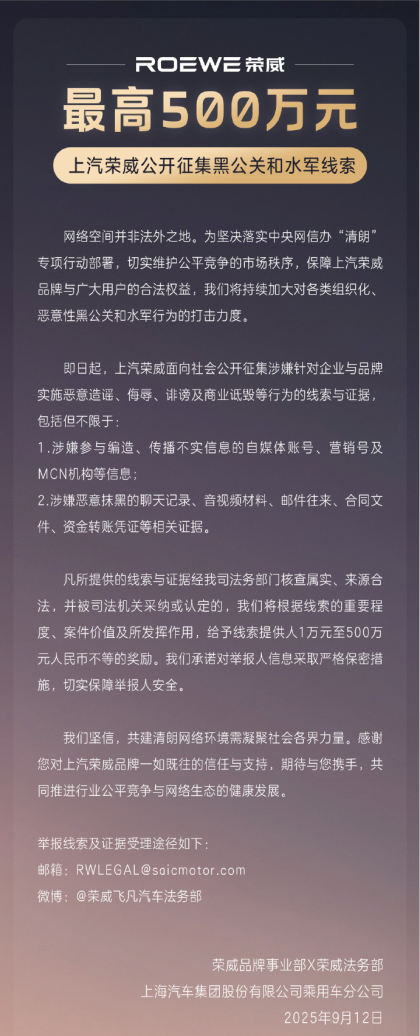 ROEWE 荣威

最高500万元

上汽荣威公开征集黑公关和水军线索

网络空间并非法外之地。为坚决落实中央网信办“清朗”专项行动部署，切实维护公平竞争的市场秩序，保障上汽荣威品牌与广大用户的合法权益，我们将持续加大对各类组织化、恶意性黑公关和水军行为的打击力度。

即日起，上汽荣威面向社会公开征集涉嫌针对企业与品牌实施恶意造谣、侮辱、诽谤及商业诋毁等行为的线索与证据，包括但不限于：
1.涉嫌参与编造、传播不实信息的自媒体账号、营销号及MCN机构等信息；
2.涉嫌恶意抹黑的聊天记录、音视频材料、邮件往来、合同文件、资金转账凭证等相关证据。

凡所提供的线索与证据经我司法务部门核查属实、来源合法，并被司法机关采纳或认定的，我们将根据线索的重要程度、案件价值及所发挥作用，给予线索提供人1万元至500万元人民币不等的奖励。我们承诺对举报人信息采取严格保密措施，切实保障举报人安全。

我们坚信，共建清朗网络环境需凝聚社会各界力量。感谢您对上汽荣威品牌一如既往的信任与支持，期待与您携手，共同推进行业公平竞争与网络生态的健康发展。

举报线索及证据受理途径如下：
邮箱：RWLEGAL@saicmotor.com
微博：@荣威飞凡汽车法务部

荣威品牌事业部X荣威法务部
上海汽车集团股份有限公司乘用车分公司
2025年9月12日